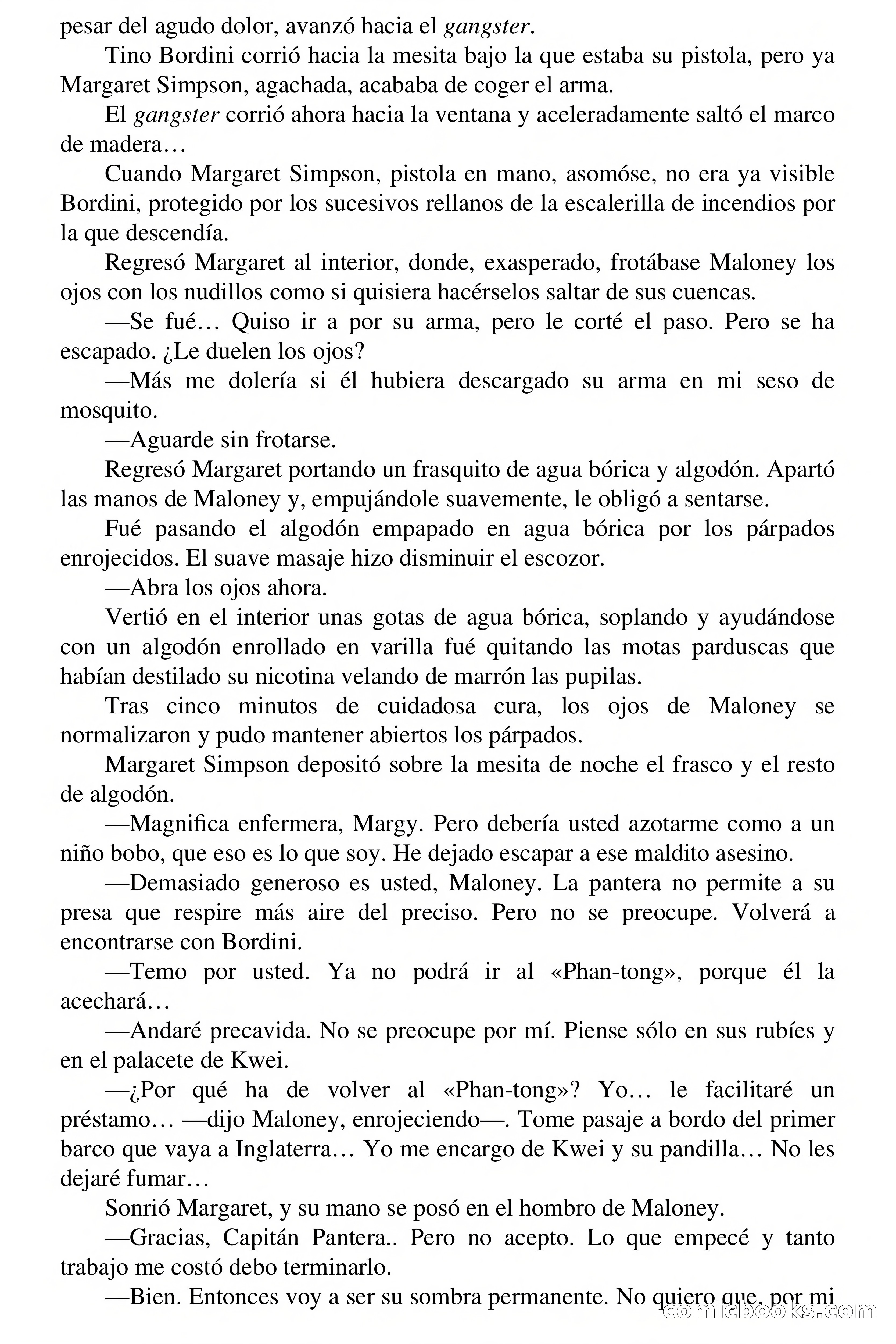 pesar del agudo dolor, avanzó hacia el gangster.

Tino Bordini corrió hacia la mesita bajo la que estaba su pistola, pero ya Margaret Simpson, agachada, acababa de coger el arma.

El gangster corrió ahora hacia la ventana y aceleradamente saltó el marco de madera…

Cuando Margaret Simpson, pistola en mano, asomóse, no era ya visible Bordini, protegido por los sucesivos rellanos de la escalerilla de incendios por la que descendía.

Regresó Margaret al interior, donde, exasperado, frotábase Maloney los ojos con los nudillos como si quisiera hacérselos saltar de sus cuencas.

—Se fué… Quiso ir a por su arma, pero le corté el paso. Pero se ha escapado. ¿Le duelen los ojos?

—Más me dolería si él hubiera descargado su arma en mi seso de mosquito.

—Aguarde sin frotarse.

Regresó Margaret portando un frasquito de agua bórica y algodón. Apartó las manos de Maloney y, empujándole suavemente, le obligó a sentarse.

Fué pasando el algodón empapado en agua bórica por los párpados enrojecidos. El suave masaje hizo disminuir el escozor.

—Abra los ojos ahora.

Vertió en el interior unas gotas de agua bórica, soplando y ayudándose con un algodón enrollado en varilla fué quitando las motas parduscas que habían destilado su nicotina velando de marrón las pupilas.

Tras cinco minutos de cuidadosa cura, los ojos de Maloney se normalizaron y pudo mantener abiertos los párpados.

Margaret Simpson depositó sobre la mesita de noche el frasco y el resto de algodón.

—Magnifica enfermera, Margy. Pero debería usted azotarme como a un niño bobo, que eso es lo que soy. He dejado escapar a ese maldito asesino.

—Demasiado generoso es usted, Maloney. La pantera no permite a su presa que respire más aire del preciso. Pero no se preocupe. Volverá a encontrarse con Bordini.

—Temo por usted. Ya no podrá ir al «Phan-tong», porque él la acechará…

—Andaré precavida. No se preocupe por mí. Piense sólo en sus rubíes y en el palacete de Kwei.

—¿Por qué ha de volver al «Phan-tong»? Yo… le facilitaré un préstamo… —dijo Maloney, enrojeciendo—. Tome pasaje a bordo del primer barco que vaya a Inglaterra… Yo me encargo de Kwei y su pandilla… No les dejaré fumar…

Sonrió Margaret, y su mano se posó en el hombro de Maloney.

—Gracias, Capitán Pantera.. Pero no acepto. Lo que empecé y tanto trabajo me costó debo terminarlo.

—Bien. Entonces voy a ser su sombra permanente. No quiero que, por mi

comicbooks.com